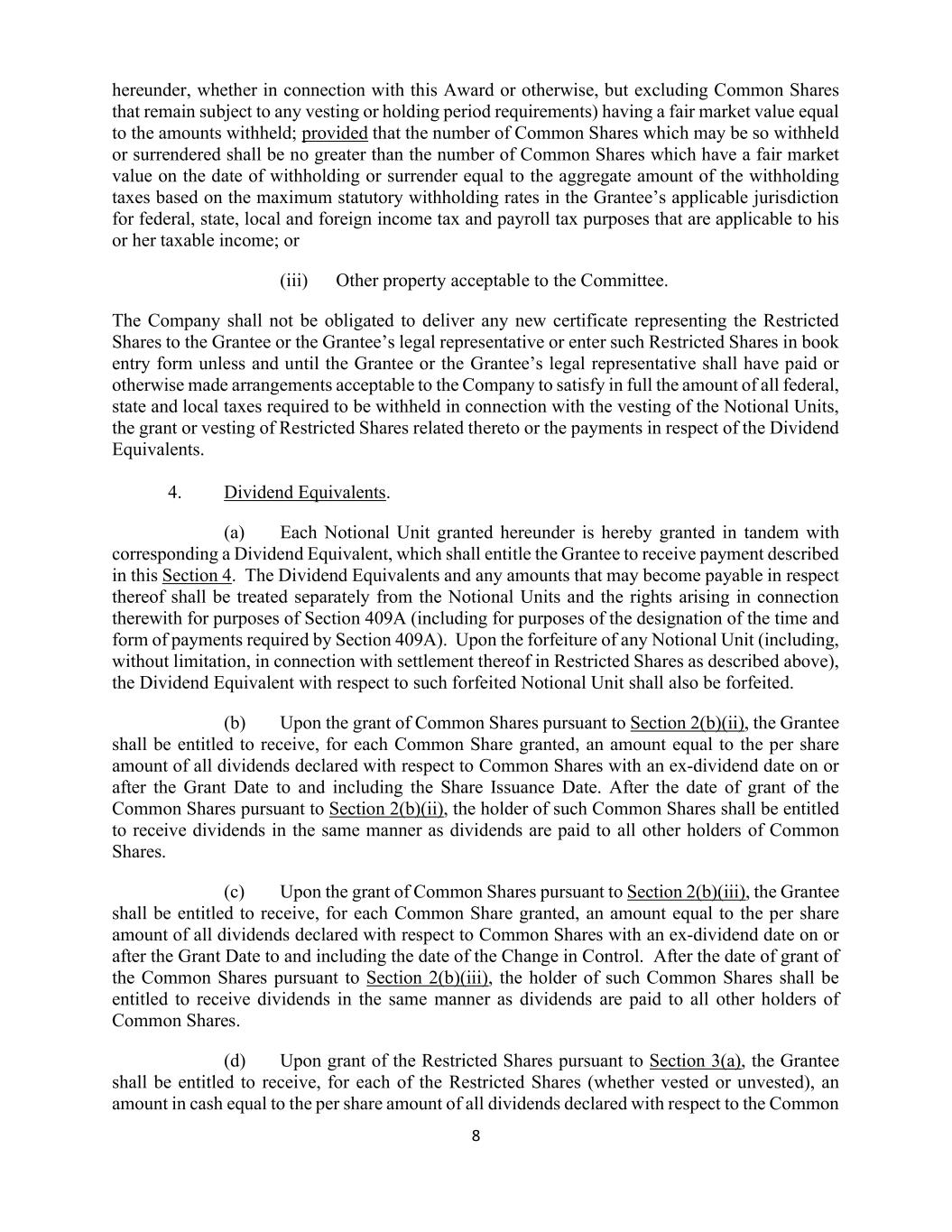 hereunder, whether in connection with this Award or otherwise, but excluding Common Shares that remain subject to any vesting or holding period requirements) having a fair market value equal to the amounts withheld; provided that the number of Common Shares which may be so withheld or surrendered shall be no greater than the number of Common Shares which have a fair market value on the date of withholding or surrender equal to the aggregate amount of the withholding taxes based on the maximum statutory withholding rates in the Grantee's applicable jurisdiction for federal, state, local and foreign income tax and payroll tax purposes that are applicable to his or her taxable income; or

(iii) Other property acceptable to the Committee.

The Company shall not be obligated to deliver any new certificate representing the Restricted Shares to the Grantee or the Grantee's legal representative or enter such Restricted Shares in book entry form unless and until the Grantee or the Grantee's legal representative shall have paid or otherwise made arrangements acceptable to the Company to satisfy in full the amount of all federal, state and local taxes required to be withheld in connection with the vesting of the Notional Units, the grant or vesting of Restricted Shares related thereto or the payments in respect of the Dividend Equivalents.

4. Dividend Equivalents.

(a) Each Notional Unit granted hereunder is hereby granted in tandem with corresponding a Dividend Equivalent, which shall entitle the Grantee to receive payment described in this Section 4. The Dividend Equivalents and any amounts that may become payable in respect thereof shall be treated separately from the Notional Units and the rights arising in connection therewith for purposes of Section 409A (including for purposes of the designation of the time and form of payments required by Section 409A). Upon the forfeiture of any Notional Unit (including, without limitation, in connection with settlement thereof in Restricted Shares as described above), the Dividend Equivalent with respect to such forfeited Notional Unit shall also be forfeited.

(b) Upon the grant of Common Shares pursuant to Section 2(b)(ii), the Grantee shall be entitled to receive, for each Common Share granted, an amount equal to the per share amount of all dividends declared with respect to Common Shares with an ex-dividend date on or after the Grant Date to and including the Share Issuance Date. After the date of grant of the Common Shares pursuant to Section 2(b)(ii), the holder of such Common Shares shall be entitled to receive dividends in the same manner as dividends are paid to all other holders of Common Shares.

(c) Upon the grant of Common Shares pursuant to Section 2(b)(iii), the Grantee shall be entitled to receive, for each Common Share granted, an amount equal to the per share amount of all dividends declared with respect to Common Shares with an ex-dividend date on or after the Grant Date to and including the date of the Change in Control. After the date of grant of the Common Shares pursuant to Section 2(b)(iii), the holder of such Common Shares shall be entitled to receive dividends in the same manner as dividends are paid to all other holders of Common Shares.

(d) Upon grant of the Restricted Shares pursuant to Section 3(a), the Grantee shall be entitled to receive, for each of the Restricted Shares (whether vested or unvested), an amount in cash equal to the per share amount of all dividends declared with respect to the Common

8